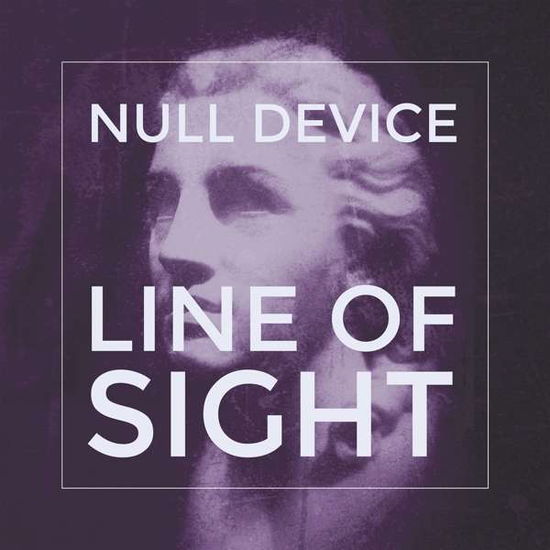 NULL DEVICE

LINE OF SIGHT